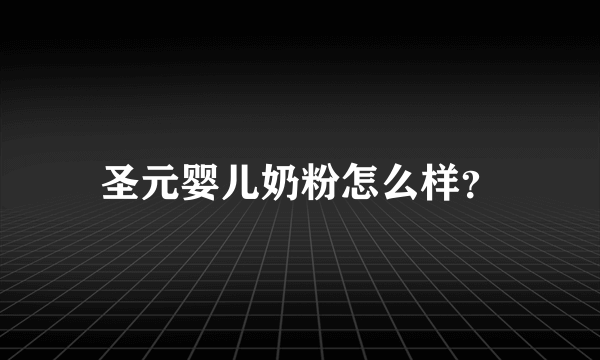 圣元婴儿奶粉怎么样?